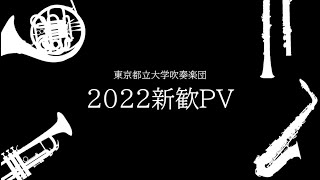 東京都立大学吹奏楽団

2022新歓PV